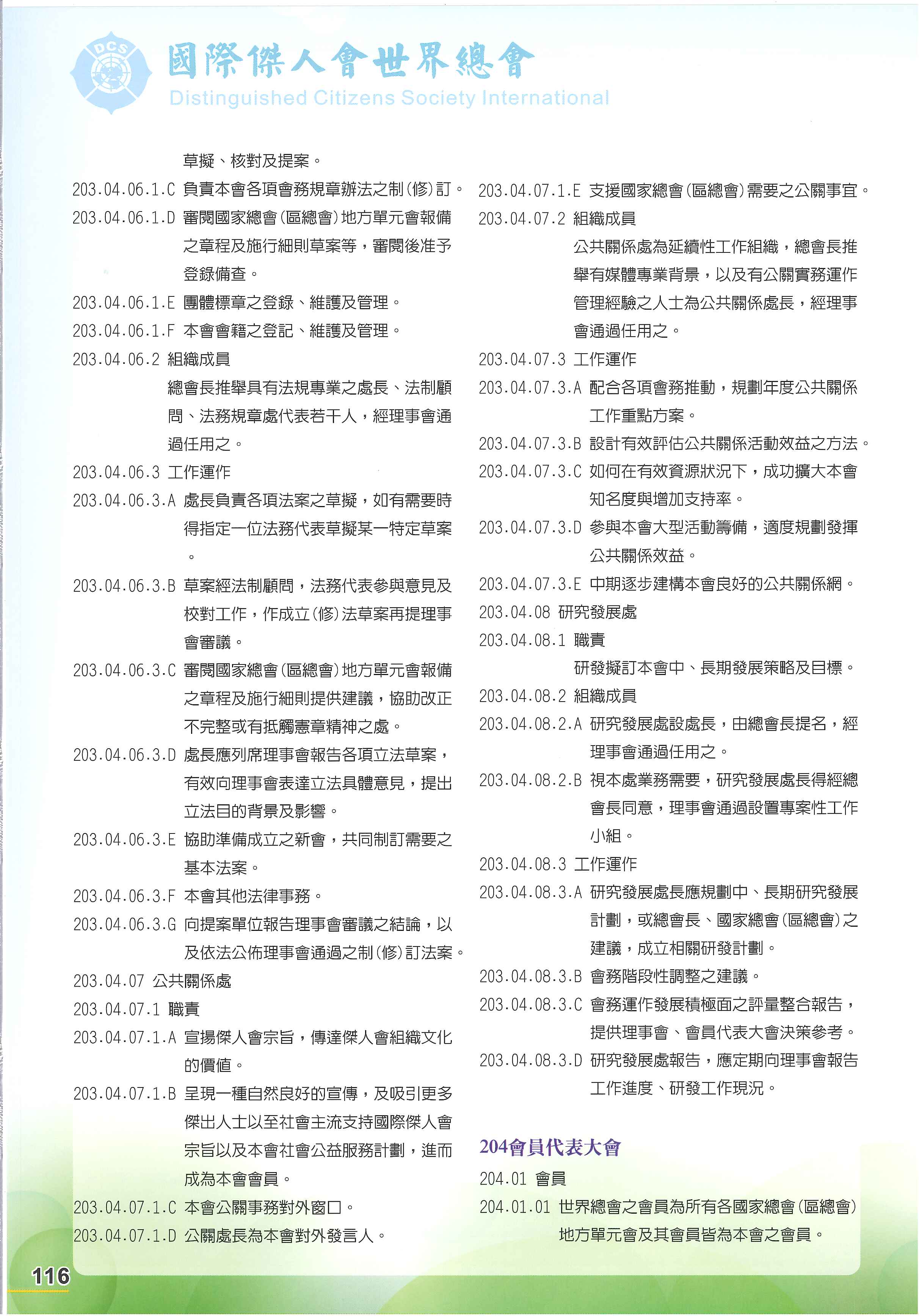 DCS

國際傑人會世界總會
Distinguished Citizens Society International

草擬、核對及提案。

203.04.06.1.C 負責本會各項會務規章辦法之制(修)訂。

203.04.06.1.D 審閱國家總會(區總會)地方單元會報備之章程及施行細則草案等，審閱後准予登錄備查。

203.04.06.1.E 團體標章之登錄、維護及管理。

203.04.06.1.F 本會會籍之登記、維護及管理。

203.04.06.2 組織成員

總會長推舉具有法規專業之處長、法制顧問、法務規章處代表若干人，經理事會通過任用之。

203.04.06.3 工作運作

203.04.06.3.A 處長負責各項法案之草擬，如有需要時得指定一位法務代表草擬某一特定草案。

203.04.06.3.B 草案經法制顧問，法務代表參與意見及校對工作，作成立(修)法草案再提理事會審議。

203.04.06.3.C 審閱國家總會(區總會)地方單元會報備之章程及施行細則提供建議，協助改正不完整或有抵觸憲章精神之處。

203.04.06.3.D 處長應列席理事會報告各項立法草案，有效向理事會表達立法具體意見，提出立法目的背景及影響。

203.04.06.3.E 協助準備成立之新會，共同制訂需要之基本法案。

203.04.06.3.F 本會其他法律事務。

203.04.06.3.G 向提案單位報告理事會審議之結論，以及依法公佈理事會通過之制(修)訂法案。

203.04.07 公共關係處

203.04.07.1 職責

203.04.07.1.A 宣揚傑人會宗旨，傳達傑人會組織文化的價值。

203.04.07.1.B 呈現一種自然良好的宣傳，及吸引更多傑出人士以至社會主流支持國際傑人會宗旨以及本會社會公益服務計劃，進而成為本會會員。

203.04.07.1.C 本會公關事務對外窗口。

203.04.07.1.D 公關處長為本會對外發言人。

203.04.07.1.E 支援國家總會(區總會)需要之公關事宜。

203.04.07.2 組織成員

公共關係處為延續性工作組織，總會長推舉有媒體專業背景，以及有公關實務運作管理經驗之人士為公共關係處長，經理事會通過任用之。

203.04.07.3 工作運作

203.04.07.3.A 配合各項會務推動，規劃年度公共關係工作重點方案。

203.04.07.3.B 設計有效評估公共關係活動效益之方法。

203.04.07.3.C 如何在有效資源狀況下，成功擴大本會知名度與增加支持率。

203.04.07.3.D 參與本會大型活動籌備，適度規劃發揮公共關係效益。

203.04.07.3.E 中期逐步建構本會良好的公共關係網。

203.04.08 研究發展處

203.04.08.1 職責

研發擬訂本會中、長期發展策略及目標。

203.04.08.2 組織成員

203.04.08.2.A 研究發展處設處長，由總會長提名，經理事會通過任用之。

203.04.08.2.B 視本處業務需要，研究發展處長得經總會長同意，理事會通過設置專案性工作小組。

203.04.08.3 工作運作

203.04.08.3.A 研究發展處長應規劃中、長期研究發展計劃，或總會長、國家總會(區總會)之建議，成立相關研發計劃。

203.04.08.3.B 會務階段性調整之建議。

203.04.08.3.C 會務運作發展積極面之評量整合報告，提供理事會、會員代表大會決策參考。

203.04.08.3.D 研究發展處報告，應定期向理事會報告工作進度、研發工作現況。

204會員代表大會

204.01 會員

204.01.01 世界總會之會員為所有各國家總會(區總會)地方單元會及其會員皆為本會之會員。

116